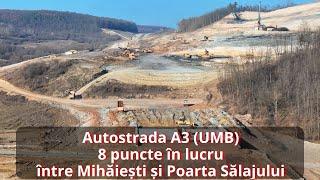 Autostrada A3 (UMB)
8 puncte în lucru
între Mihăiești și Poarta Sălajului